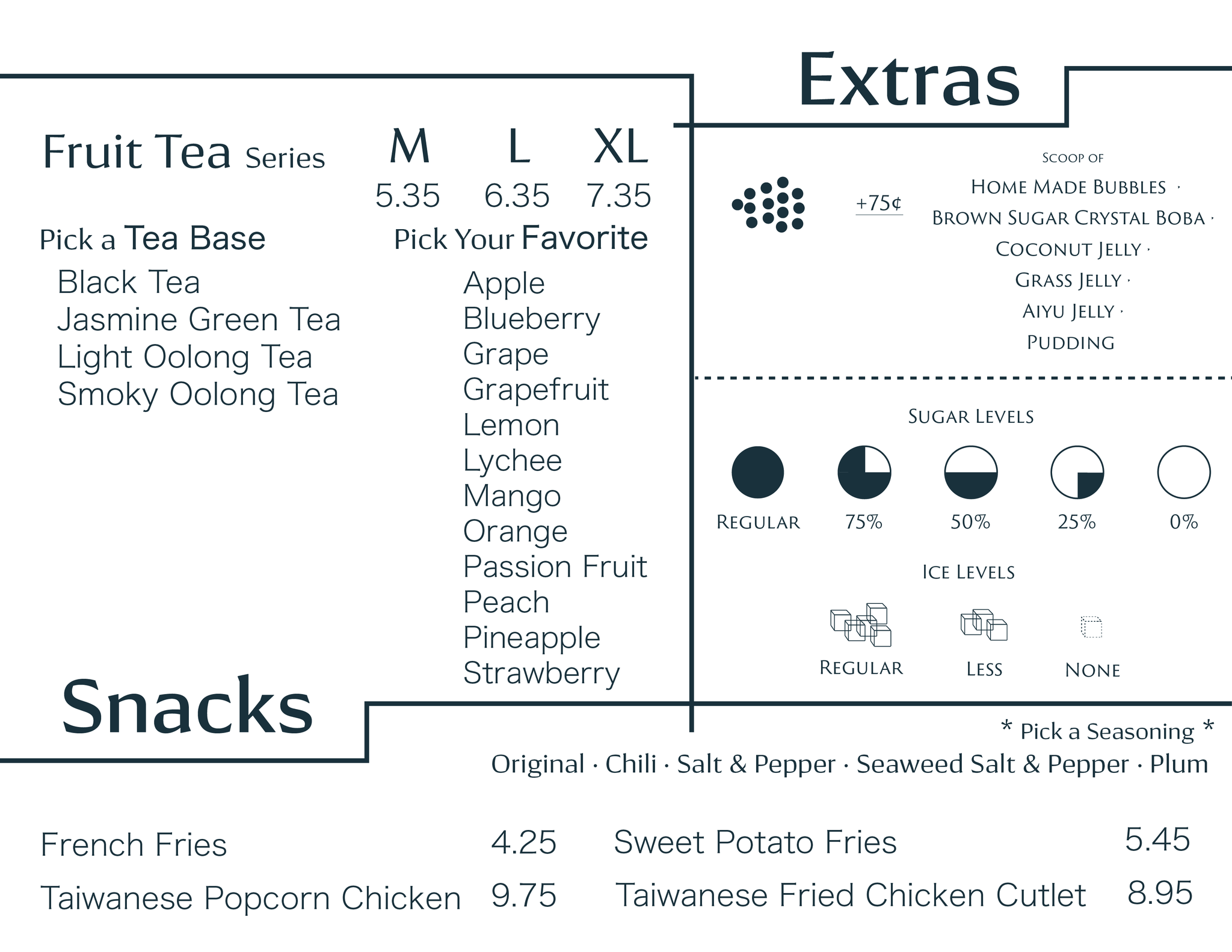 Fruit Tea Series

| M | L | XL |
|---|---|---|
| 5.35 | 6.35 | 7.35 |

Pick a Tea Base
Black Tea
Jasmine Green Tea
Light Oolong Tea
Smoky Oolong Tea

Pick Your Favorite
Apple
Blueberry
Grape
Grapefruit
Lemon
Lychee
Mango
Orange
Passion Fruit
Peach
Pineapple
Strawberry

Extras

+75¢

Scoop of
Home Made Bubbles ·
Brown Sugar Crystal Boba ·
Coconut Jelly ·
Grass Jelly ·
Aiyu Jelly ·
Pudding

Sugar Levels
Regular 75% 50% 25% 0%

Ice Levels
Regular Less None

Snacks

* Pick a Seasoning *
Original · Chili · Salt & Pepper · Seaweed Salt & Pepper · Plum

French Fries 4.25
Taiwanese Popcorn Chicken 9.75
Sweet Potato Fries 5.45
Taiwanese Fried Chicken Cutlet 8.95